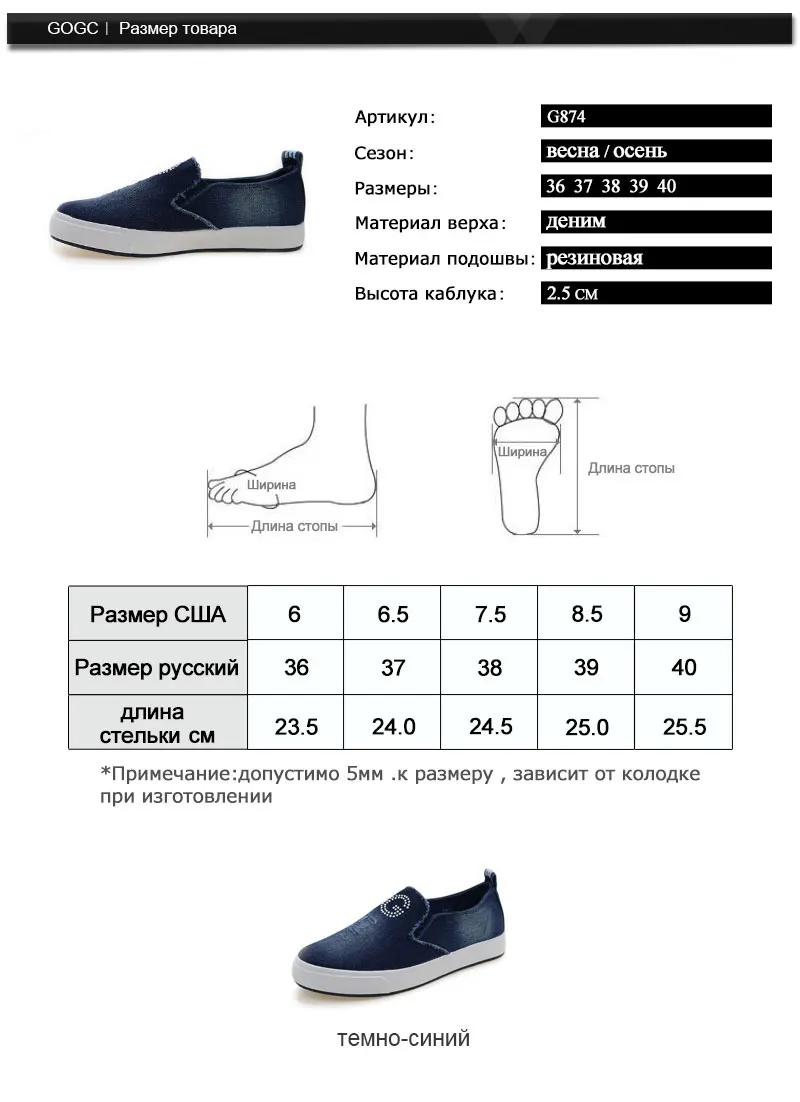 GOGC | Размер товара

Артикул: G874
Сезон: весна / осень
Размеры: 36 37 38 39 40
Материал верха: деним
Материал подошвы: резиновая
Высота каблука: 2.5 см

Ширина
Длина стопы
Ширина
Длина стопы

| Размер США | 6 | 6.5 | 7.5 | 8.5 | 9 |
|---|---|---|---|---|---|
| Размер русский | 36 | 37 | 38 | 39 | 40 |
| длина стельки см | 23.5 | 24.0 | 24.5 | 25.0 | 25.5 |

*Примечание:допустимо 5мм .к размеру , зависит от колодке при изготовлении

темно-синий